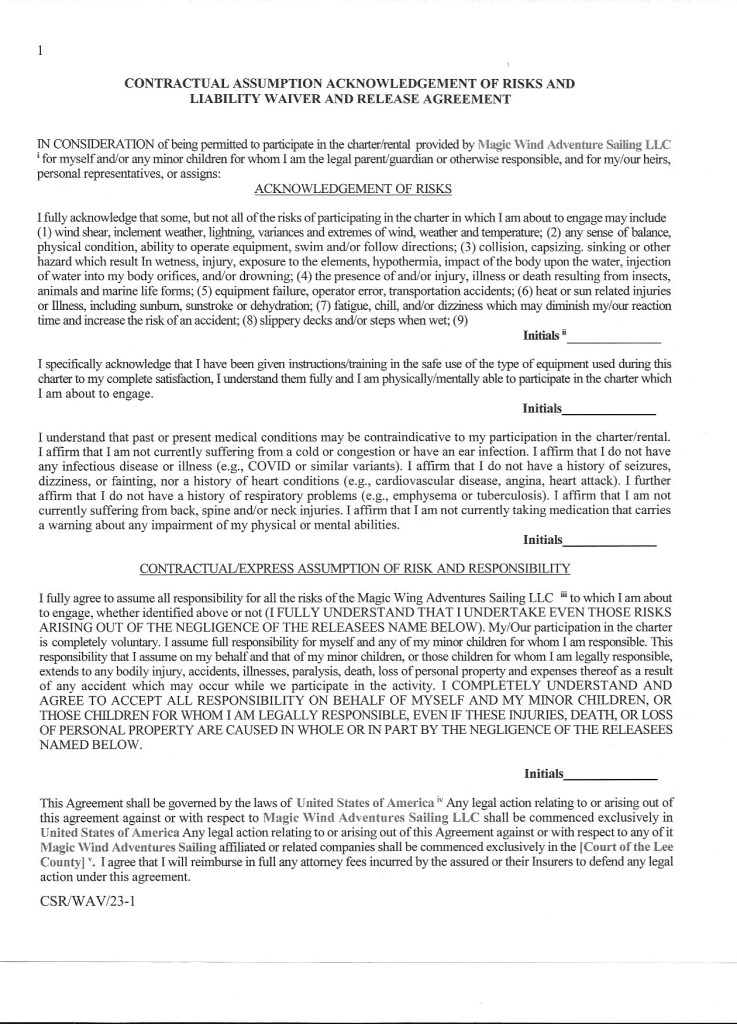 1

CONTRACTUAL ASSUMPTION ACKNOWLEDGEMENT OF RISKS AND LIABILITY WAIVER AND RELEASE AGREEMENT

IN CONSIDERATION of being permitted to participate in the charter/rental provided by Magic Wind Adventure Sailing LLC $^{i}$ for myself and/or any minor children for whom I am the legal parent/guardian or otherwise responsible, and for my/our heirs, personal representatives, or assigns:

ACKNOWLEDGEMENT OF RISKS

I fully acknowledge that some, but not all of the risks of participating in the charter in which I am about to engage may include (1) wind shear, inclement weather, lightning, variances and extremes of wind, weather and temperature; (2) any sense of balance, physical condition, ability to operate equipment, swim and/or follow directions; (3) collision, capsizing. sinking or other hazard which result In wetness, injury, exposure to the elements, hypothermia, impact of the body upon the water, injection of water into my body orifices, and/or drowning; (4) the presence of and/or injury, illness or death resulting from insects, animals and marine life forms; (5) equipment failure, operator error, transportation accidents; (6) heat or sun related injuries or Illness, including sunburn, sunstroke or dehydration; (7) fatigue, chill, and/or dizziness which may diminish my/our reaction time and increase the risk of an accident; (8) slippery decks and/or steps when wet; (9)

Initials $^{ii}$ ______________

I specifically acknowledge that I have been given instructions/training in the safe use of the type of equipment used during this charter to my complete satisfaction, I understand them fully and I am physically/mentally able to participate in the charter which I am about to engage.

Initials______________

I understand that past or present medical conditions may be contraindicative to my participation in the charter/rental. I affirm that I am not currently suffering from a cold or congestion or have an ear infection. I affirm that I do not have any infectious disease or illness (e.g., COVID or similar variants). I affirm that I do not have a history of seizures, dizziness, or fainting, nor a history of heart conditions (e.g., cardiovascular disease, angina, heart attack). I further affirm that I do not have a history of respiratory problems (e.g., emphysema or tuberculosis). I affirm that I am not currently suffering from back, spine and/or neck injuries. I affirm that I am not currently taking medication that carries a warning about any impairment of my physical or mental abilities.

Initials______________

CONTRACTUAL/EXPRESS ASSUMPTION OF RISK AND RESPONSIBILITY

I fully agree to assume all responsibility for all the risks of the Magic Wing Adventures Sailing LLC $^{iii}$ to which I am about to engage, whether identified above or not (I FULLY UNDERSTAND THAT I UNDERTAKE EVEN THOSE RISKS ARISING OUT OF THE NEGLIGENCE OF THE RELEASEES NAME BELOW). My/Our participation in the charter is completely voluntary. I assume full responsibility for myself and any of my minor children for whom I am responsible. This responsibility that I assume on my behalf and that of my minor children, or those children for whom I am legally responsible, extends to any bodily injury, accidents, illnesses, paralysis, death, loss of personal property and expenses thereof as a result of any accident which may occur while we participate in the activity. I COMPLETELY UNDERSTAND AND AGREE TO ACCEPT ALL RESPONSIBILITY ON BEHALF OF MYSELF AND MY MINOR CHILDREN, OR THOSE CHILDREN FOR WHOM I AM LEGALLY RESPONSIBLE, EVEN IF THESE INJURIES, DEATH, OR LOSS OF PERSONAL PROPERTY ARE CAUSED IN WHOLE OR IN PART BY THE NEGLIGENCE OF THE RELEASEES NAMED BELOW.

Initials______________

This Agreement shall be governed by the laws of United States of America $^{iv}$ Any legal action relating to or arising out of this agreement against or with respect to Magic Wind Adventures Sailing LLC shall be commenced exclusively in United States of America Any legal action relating to or arising out of this Agreement against or with respect to any of it Magic Wind Adventures Sailing affiliated or related companies shall be commenced exclusively in the [Court of the Lee County] $^{v}$. I agree that I will reimburse in full any attorney fees incurred by the assured or their Insurers to defend any legal action under this agreement.

CSR/WAV/23-1